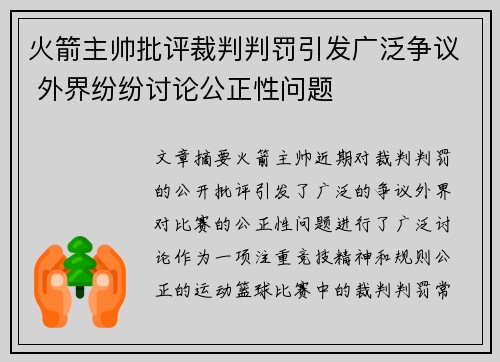 火箭主帅批评裁判判罚引发广泛争议 外界纷纷讨论公正性问题

文章摘要火箭主帅近期对裁判判罚的公开批评引发了广泛的争议外界对比赛的公正性问题进行了广泛讨论作为一项注重竞技精神和规则公正的运动篮球比赛中的裁判判罚常